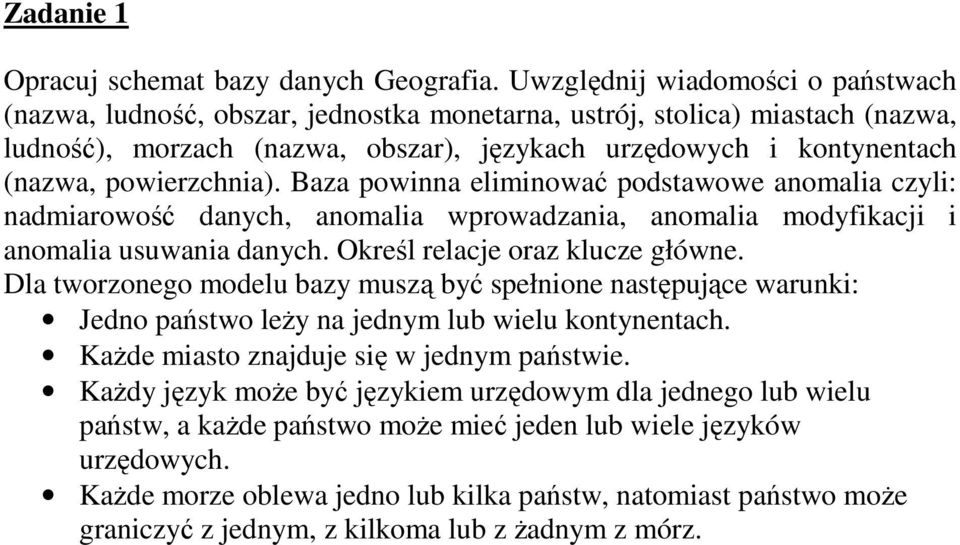 Zadanie 1

Opracuj schemat bazy danych Geografia. Uwzględnij wiadomości o państwach (nazwa, ludność, obszar, jednostka monetarna, ustrój, stolica) miastach (nazwa, ludność), morzach (nazwa, obszar), językach urzędowych i kontynentach (nazwa, powierzchnia). Baza powinna eliminować podstawowe anomalia czyli: nadmiarowość danych, anomalia wprowadzania, anomalia modyfikacji i anomalia usuwania danych. Określ relacje oraz klucze główne.
Dla tworzonego modelu bazy muszą być spełnione następujące warunki:
• Jedno państwo leży na jednym lub wielu kontynentach.
• Każde miasto znajduje się w jednym państwie.
• Każdy język może być językiem urzędowym dla jednego lub wielu państw, a każde państwo może mieć jeden lub wiele języków urzędowych.
• Każde morze oblewa jedno lub kilka państw, natomiast państwo może graniczyć z jednym, z kilkoma lub z żadnym z mórz.